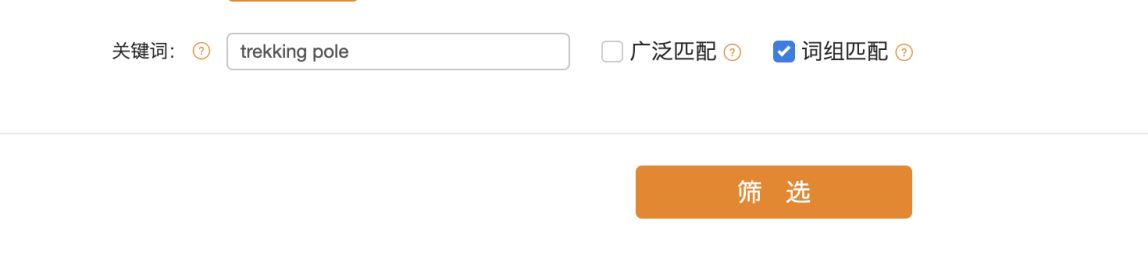 关键词: ? trekking pole

广泛匹配 ? 词组匹配 ?

筛 选